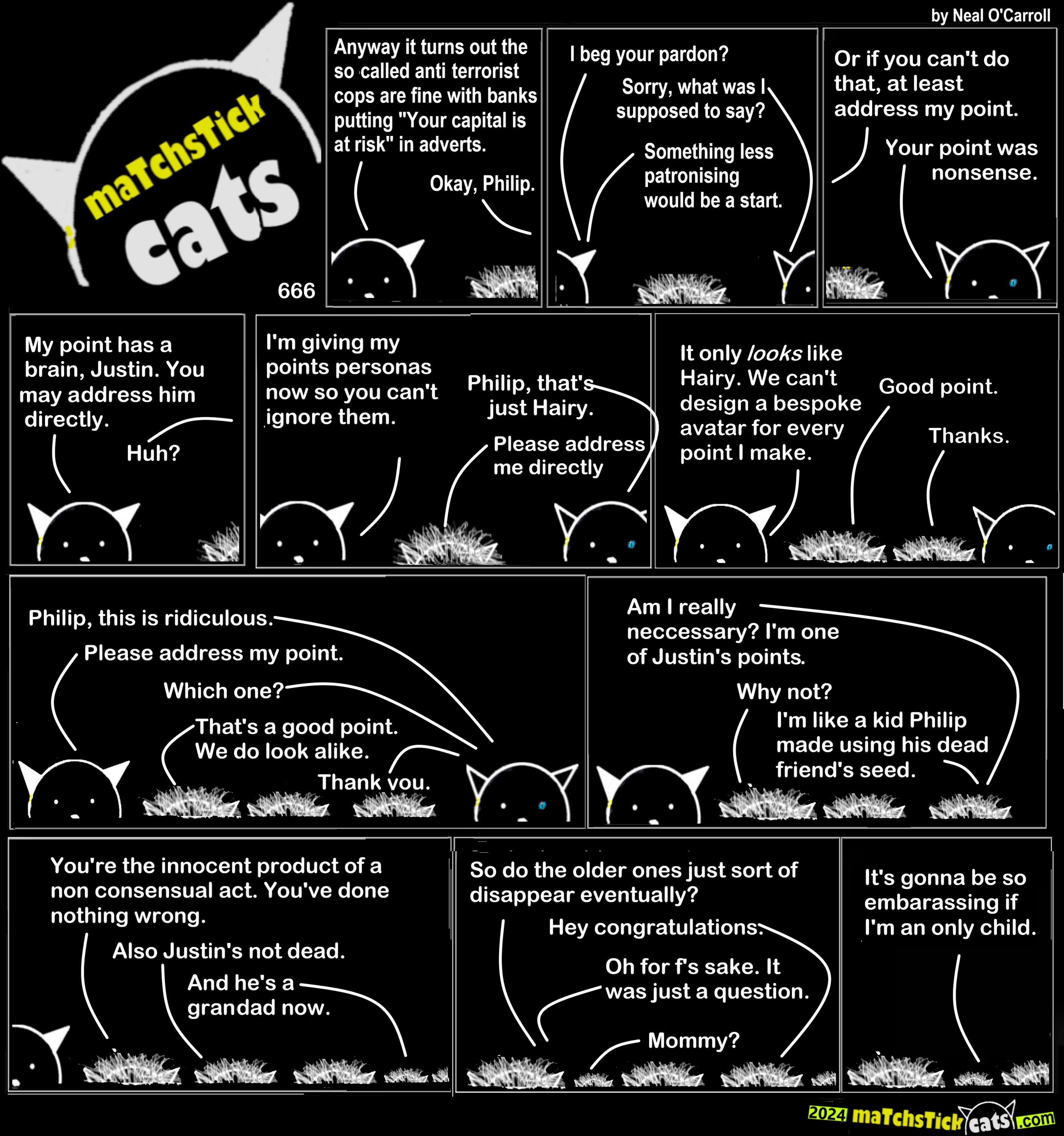 by Neal O'Carroll

maTchsTick cats

666

Anyway it turns out the so called anti terrorist cops are fine with banks putting "Your capital is at risk" in adverts.

Okay, Philip.

I beg your pardon?

Sorry, what was I supposed to say?

Something less patronising would be a start.

Or if you can't do that, at least address my point.

Your point was nonsense.

My point has a brain, Justin. You may address him directly.

Huh?

I'm giving my points personas now so you can't ignore them.

Philip, that's just Hairy.

Please address me directly

It only looks like Hairy. We can't design a bespoke avatar for every point I make.

Good point.

Thanks.

Philip, this is ridiculous.

Please address my point.

Which one?

That's a good point. We do look alike.

Thank you.

Am I really neccessary? I'm one of Justin's points.

Why not?

I'm like a kid Philip made using his dead friend's seed.

You're the innocent product of a non consensual act. You've done nothing wrong.

Also Justin's not dead.

And he's a grandad now.

So do the older ones just sort of disappear eventually?

Hey congratulations.

Oh for f's sake. It was just a question.

Mommy?

It's gonna be so embarassing if I'm an only child.

2024 maTchsTick cats .com